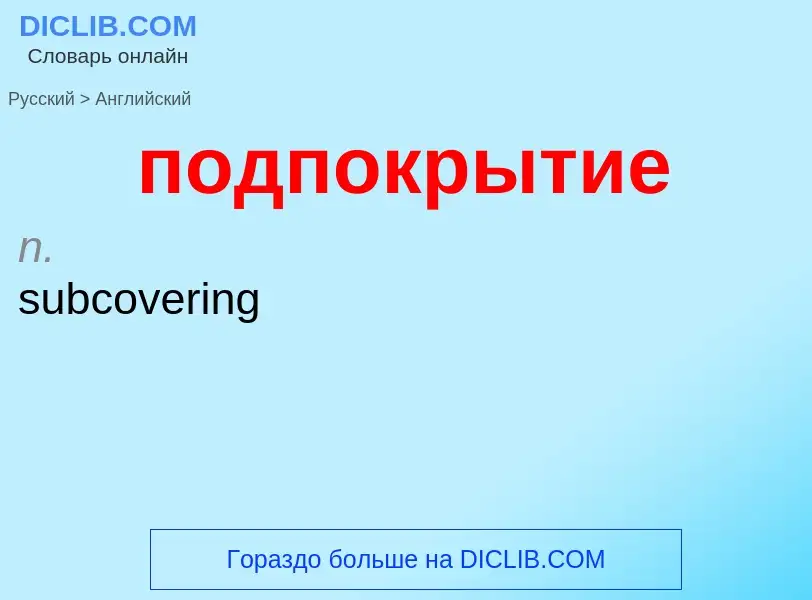 DICLIB.COM
Словарь онлайн

Русский > Английский

подпокрытие

n.
subcovering

Гораздо больше на DICLIB.COM